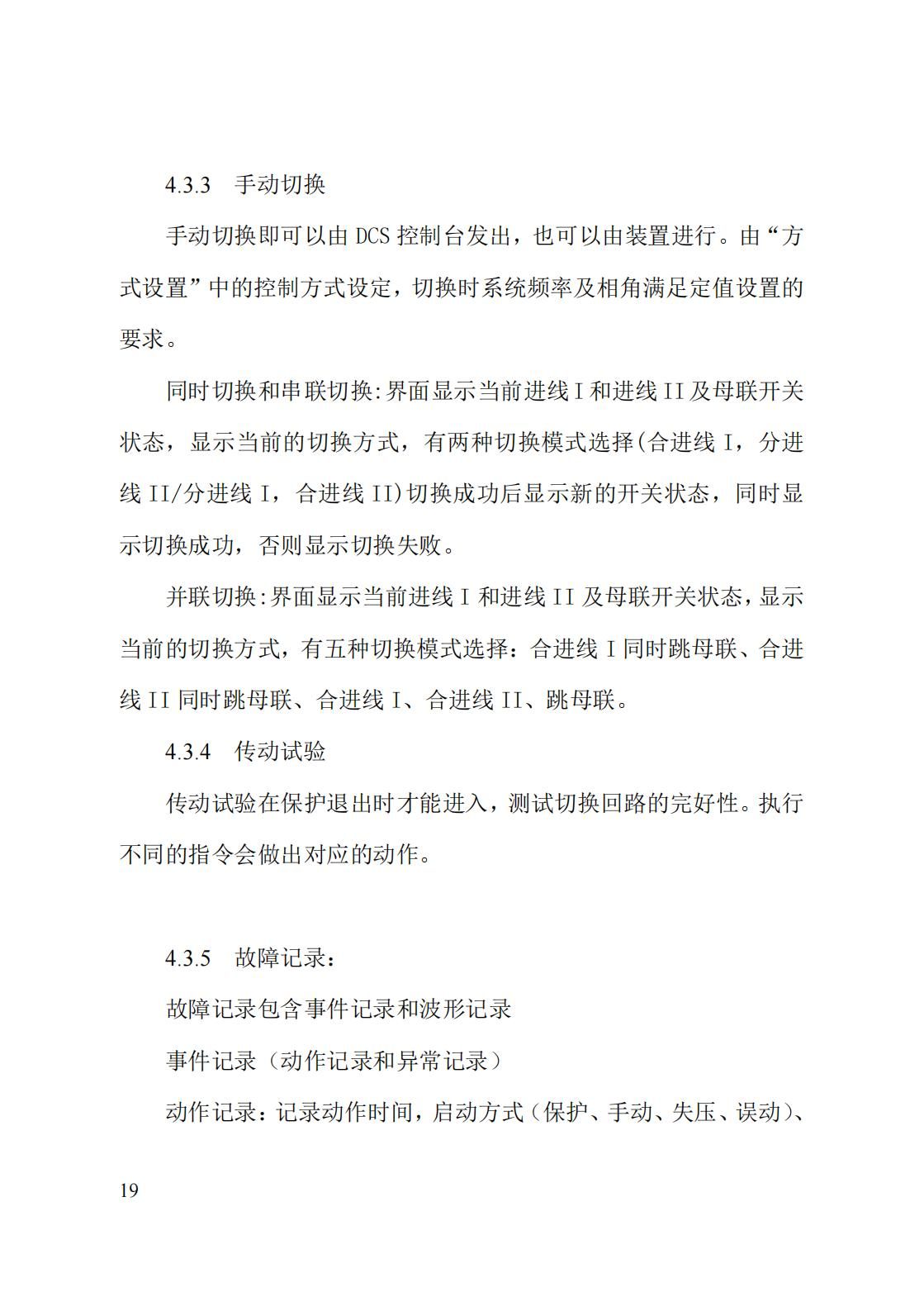 4.3.3　手动切换

手动切换即可以由 DCS 控制台发出，也可以由装置进行。由“方式设置”中的控制方式设定，切换时系统频率及相角满足定值设置的要求。

同时切换和串联切换:界面显示当前进线 I 和进线 II 及母联开关状态，显示当前的切换方式，有两种切换模式选择(合进线 I，分进线 II/分进线 I，合进线 II)切换成功后显示新的开关状态，同时显示切换成功，否则显示切换失败。

并联切换:界面显示当前进线 I 和进线 II 及母联开关状态，显示当前的切换方式，有五种切换模式选择：合进线 I 同时跳母联、合进线 II 同时跳母联、合进线 I、合进线 II、跳母联。

4.3.4　传动试验

传动试验在保护退出时才能进入，测试切换回路的完好性。执行不同的指令会做出对应的动作。

4.3.5　故障记录：

故障记录包含事件记录和波形记录

事件记录（动作记录和异常记录）

动作记录：记录动作时间，启动方式（保护、手动、失压、误动）、

19